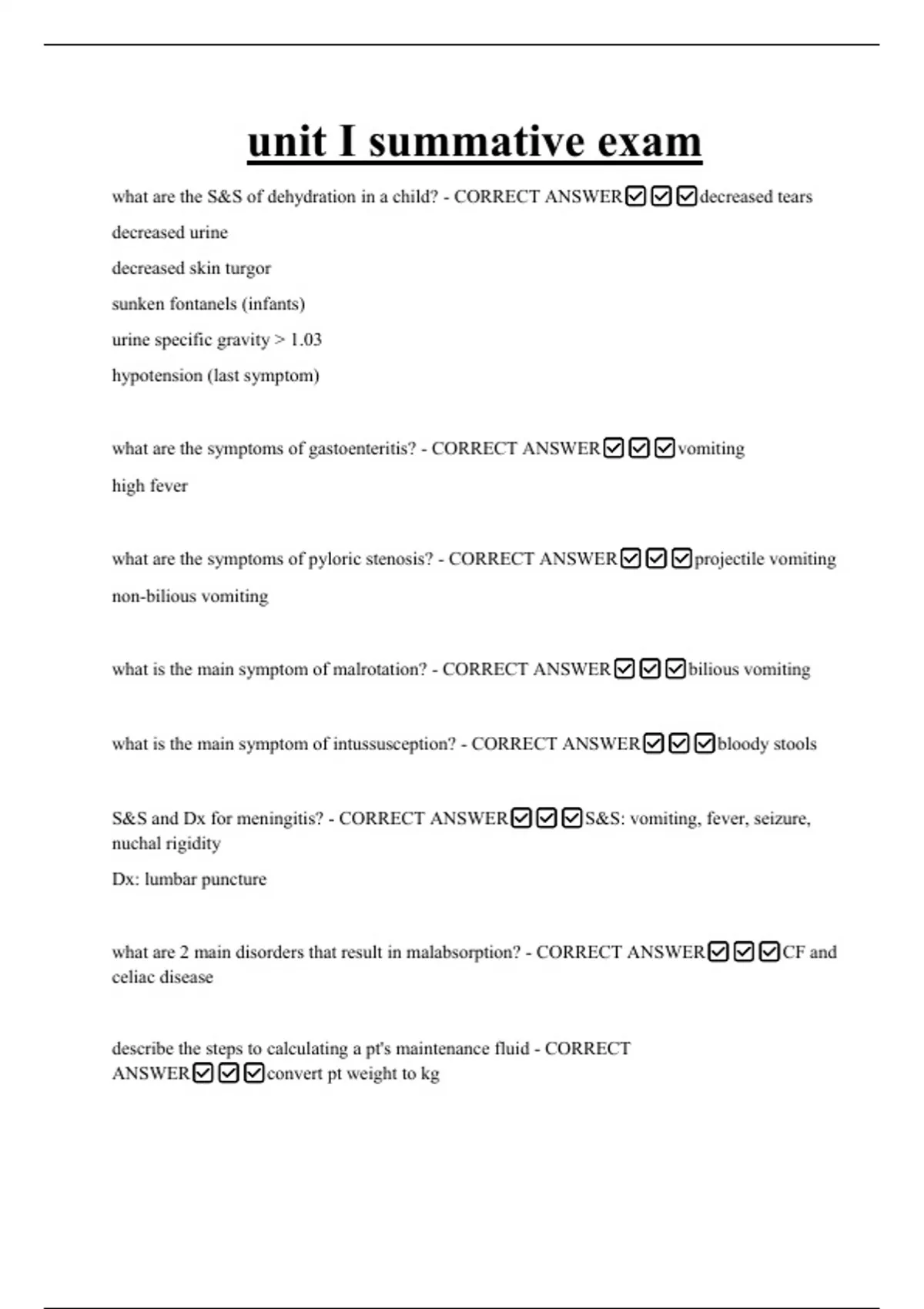 unit I summative exam

what are the S&S of dehydration in a child? - CORRECT ANSWER☑☑☑decreased tears
decreased urine
decreased skin turgor
sunken fontanels (infants)
urine specific gravity > 1.03
hypotension (last symptom)

what are the symptoms of gastoenteritis? - CORRECT ANSWER☑☑☑vomiting
high fever

what are the symptoms of pyloric stenosis? - CORRECT ANSWER☑☑☑projectile vomiting
non-bilious vomiting

what is the main symptom of malrotation? - CORRECT ANSWER☑☑☑bilious vomiting

what is the main symptom of intussusception? - CORRECT ANSWER☑☑☑bloody stools

S&S and Dx for meningitis? - CORRECT ANSWER☑☑☑S&S: vomiting, fever, seizure, nuchal rigidity
Dx: lumbar puncture

what are 2 main disorders that result in malabsorption? - CORRECT ANSWER☑☑☑CF and celiac disease

describe the steps to calculating a pt's maintenance fluid - CORRECT ANSWER☑☑☑convert pt weight to kg